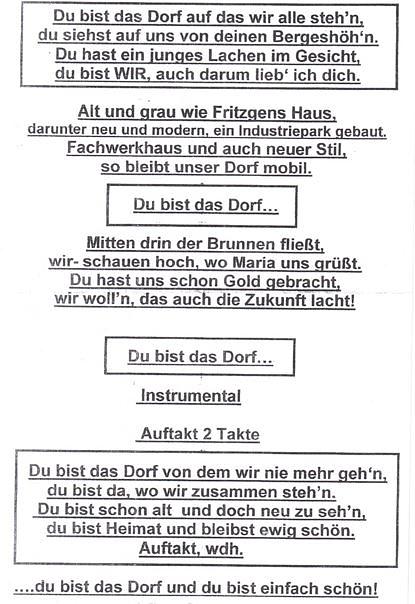 Du bist das Dorf auf das wir alle steh'n,
du siehst auf uns von deinen Bergeshöh'n.
Du hast ein junges Lachen im Gesicht,
du bist WIR, auch darum lieb' ich dich.

Alt und grau wie Fritzgens Haus,
darunter neu und modern, ein Industriepark gebaut.
Fachwerkhaus und auch neuer Stil,
so bleibt unser Dorf mobil.

Du bist das Dorf...

Mitten drin der Brunnen fließt,
wir- schauen hoch, wo Maria uns grüßt.
Du hast uns schon Gold gebracht,
wir woll'n, das auch die Zukunft lacht!

Du bist das Dorf...

Instrumental

Auftakt 2 Takte

Du bist das Dorf von dem wir nie mehr geh'n,
du bist da, wo wir zusammen steh'n.
Du bist schon alt und doch neu zu seh'n,
du bist Heimat und bleibst ewig schön.
Auftakt, wdh.

....du bist das Dorf und du bist einfach schön!